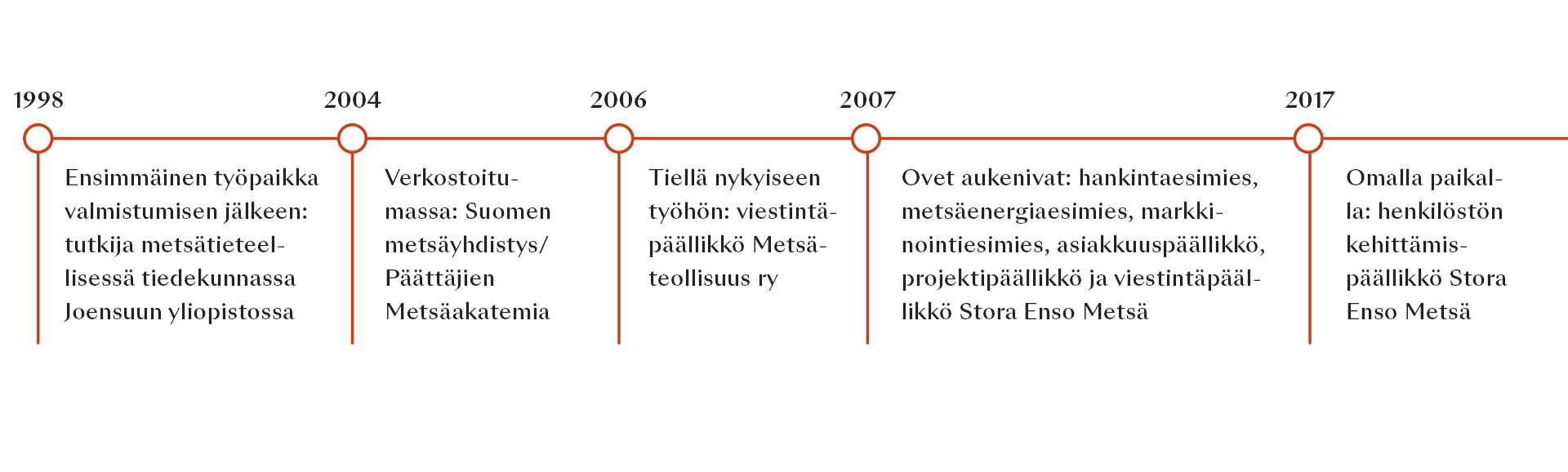 1998

Ensimmäinen työpaikka valmistumisen jälkeen: tutkija metsätieteellisessä tiedekunnassa Joensuun yliopistossa

2004

Verkostoitumassa: Suomen metsäyhdistys/ Päättäjien Metsäakatemia

2006

Tiellä nykyiseen työhön: viestintäpäällikkö Metsäteollisuus ry

2007

Ovet aukenivat: hankintaesimies, metsäenergiaesimies, markkinointiesimies, asiakkuuspäällikkö, projektipäällikkö ja viestintäpäällikkö Stora Enso Metsä

2017

Omalla paikalla: henkilöstön kehittämispäällikkö Stora Enso Metsä